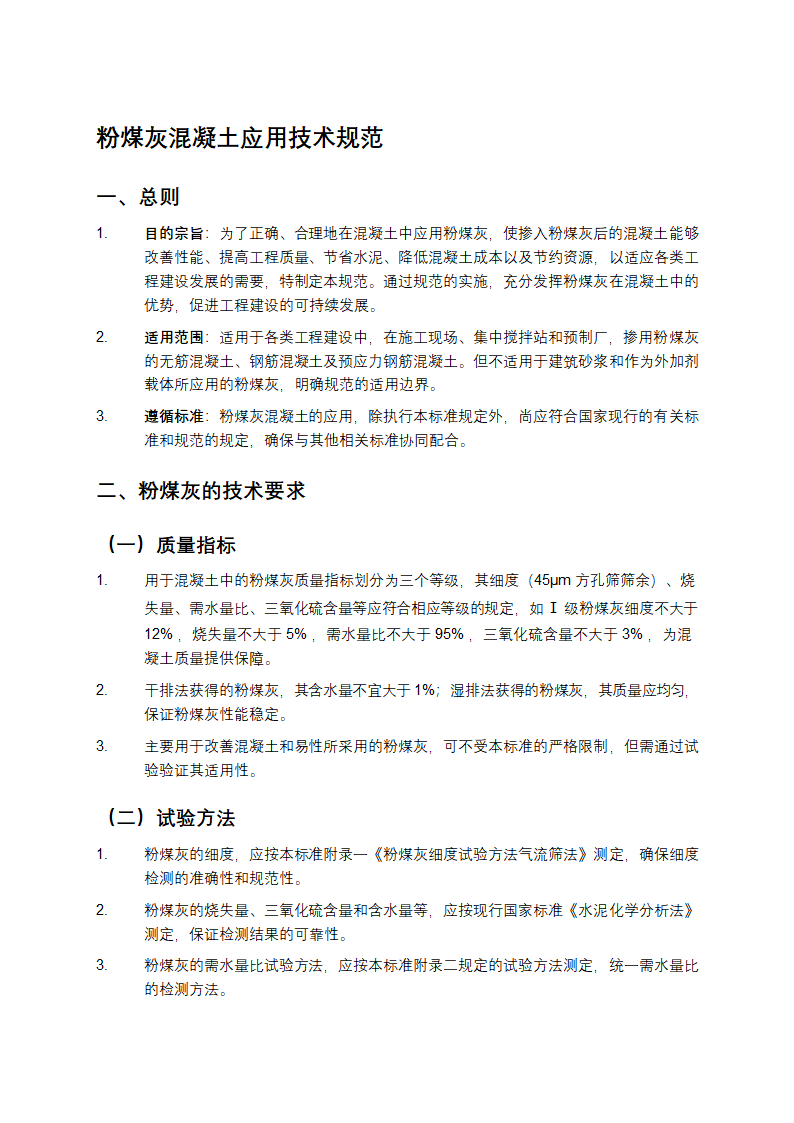 粉煤灰混凝土应用技术规范

一、总则

1. 目的宗旨：为了正确、合理地在混凝土中应用粉煤灰，使掺入粉煤灰后的混凝土能够改善性能、提高工程质量、节省水泥、降低混凝土成本以及节约资源，以适应各类工程建设发展的需要，特制定本规范。通过规范的实施，充分发挥粉煤灰在混凝土中的优势，促进工程建设的可持续发展。

2. 适用范围：适用于各类工程建设中，在施工现场、集中搅拌站和预制厂，掺用粉煤灰的无筋混凝土、钢筋混凝土及预应力钢筋混凝土。但不适用于建筑砂浆和作为外加剂载体所应用的粉煤灰，明确规范的适用边界。

3. 遵循标准：粉煤灰混凝土的应用，除执行本标准规定外，尚应符合国家现行的有关标准和规范的规定，确保与其他相关标准协同配合。

二、粉煤灰的技术要求

（一）质量指标

1. 用于混凝土中的粉煤灰质量指标划分为三个等级，其细度（45μm 方孔筛筛余）、烧失量、需水量比、三氧化硫含量等应符合相应等级的规定，如 Ⅰ 级粉煤灰细度不大于 12%，烧失量不大于 5%，需水量比不大于 95%，三氧化硫含量不大于 3%，为混凝土质量提供保障。

2. 干排法获得的粉煤灰，其含水量不宜大于 1%；湿排法获得的粉煤灰，其质量应均匀，保证粉煤灰性能稳定。

3. 主要用于改善混凝土和易性所采用的粉煤灰，可不受本标准的严格限制，但需通过试验验证其适用性。

（二）试验方法

1. 粉煤灰的细度，应按本标准附录一《粉煤灰细度试验方法气流筛法》测定，确保细度检测的准确性和规范性。

2. 粉煤灰的烧失量、三氧化硫含量和含水量等，应按现行国家标准《水泥化学分析法》测定，保证检测结果的可靠性。

3. 粉煤灰的需水量比试验方法，应按本标准附录二规定的试验方法测定，统一需水量比的检测方法。